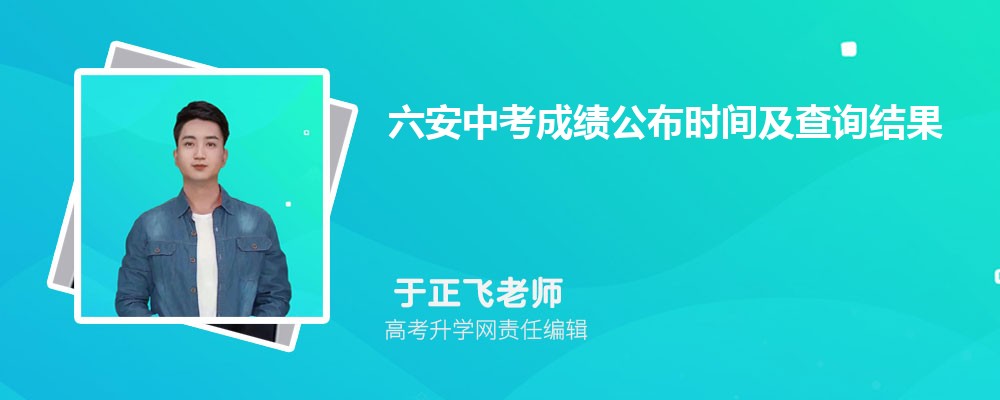 六安中考成绩公布时间及查询结果

于正飞老师

高考升学网责任编辑